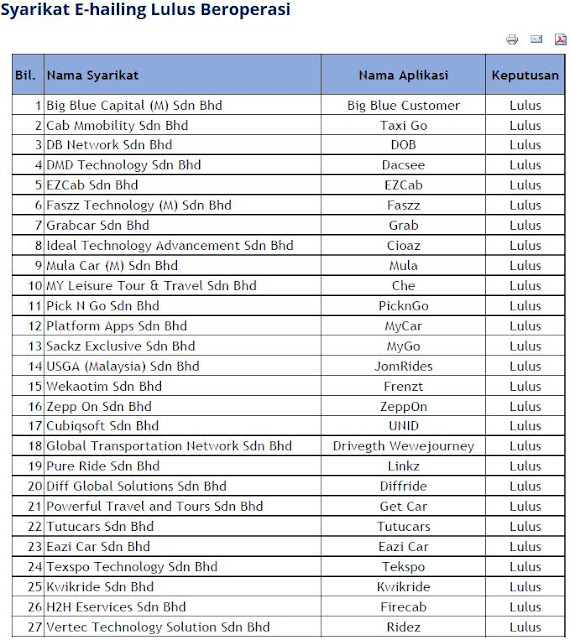 Syarikat E-hailing Lulus Beroperasi

| Bil. | Nama Syarikat | Nama Aplikasi | Keputusan |
|---|---|---|---|
| 1 | Big Blue Capital (M) Sdn Bhd | Big Blue Customer | Lulus |
| 2 | Cab Mmobility Sdn Bhd | Taxi Go | Lulus |
| 3 | DB Network Sdn Bhd | DOB | Lulus |
| 4 | DMD Technology Sdn Bhd | Dacsee | Lulus |
| 5 | EZCab Sdn Bhd | EZCab | Lulus |
| 6 | Faszz Technology (M) Sdn Bhd | Faszz | Lulus |
| 7 | Grabcar Sdn Bhd | Grab | Lulus |
| 8 | Ideal Technology Advancement Sdn Bhd | Cioaz | Lulus |
| 9 | Mula Car (M) Sdn Bhd | Mula | Lulus |
| 10 | MY Leisure Tour & Travel Sdn Bhd | Che | Lulus |
| 11 | Pick N Go Sdn Bhd | PicknGo | Lulus |
| 12 | Platform Apps Sdn Bhd | MyCar | Lulus |
| 13 | Sackz Exclusive Sdn Bhd | MyGo | Lulus |
| 14 | USGA (Malaysia) Sdn Bhd | JomRides | Lulus |
| 15 | Wekaotim Sdn Bhd | Frenzt | Lulus |
| 16 | Zepp On Sdn Bhd | ZeppOn | Lulus |
| 17 | Cubiqsoft Sdn Bhd | UNID | Lulus |
| 18 | Global Transportation Network Sdn Bhd | Drivegth Wewejourney | Lulus |
| 19 | Pure Ride Sdn Bhd | Linkz | Lulus |
| 20 | Diff Global Solutions Sdn Bhd | Diffride | Lulus |
| 21 | Powerful Travel and Tours Sdn Bhd | Get Car | Lulus |
| 22 | Tutucars Sdn Bhd | Tutucars | Lulus |
| 23 | Eazi Car Sdn Bhd | Eazi Car | Lulus |
| 24 | Texspo Technology Sdn Bhd | Tekspo | Lulus |
| 25 | Kwikride Sdn Bhd | Kwikride | Lulus |
| 26 | H2H Eservices Sdn Bhd | Firecab | Lulus |
| 27 | Vertec Technology Solution Sdn Bhd | Ridez | Lulus |